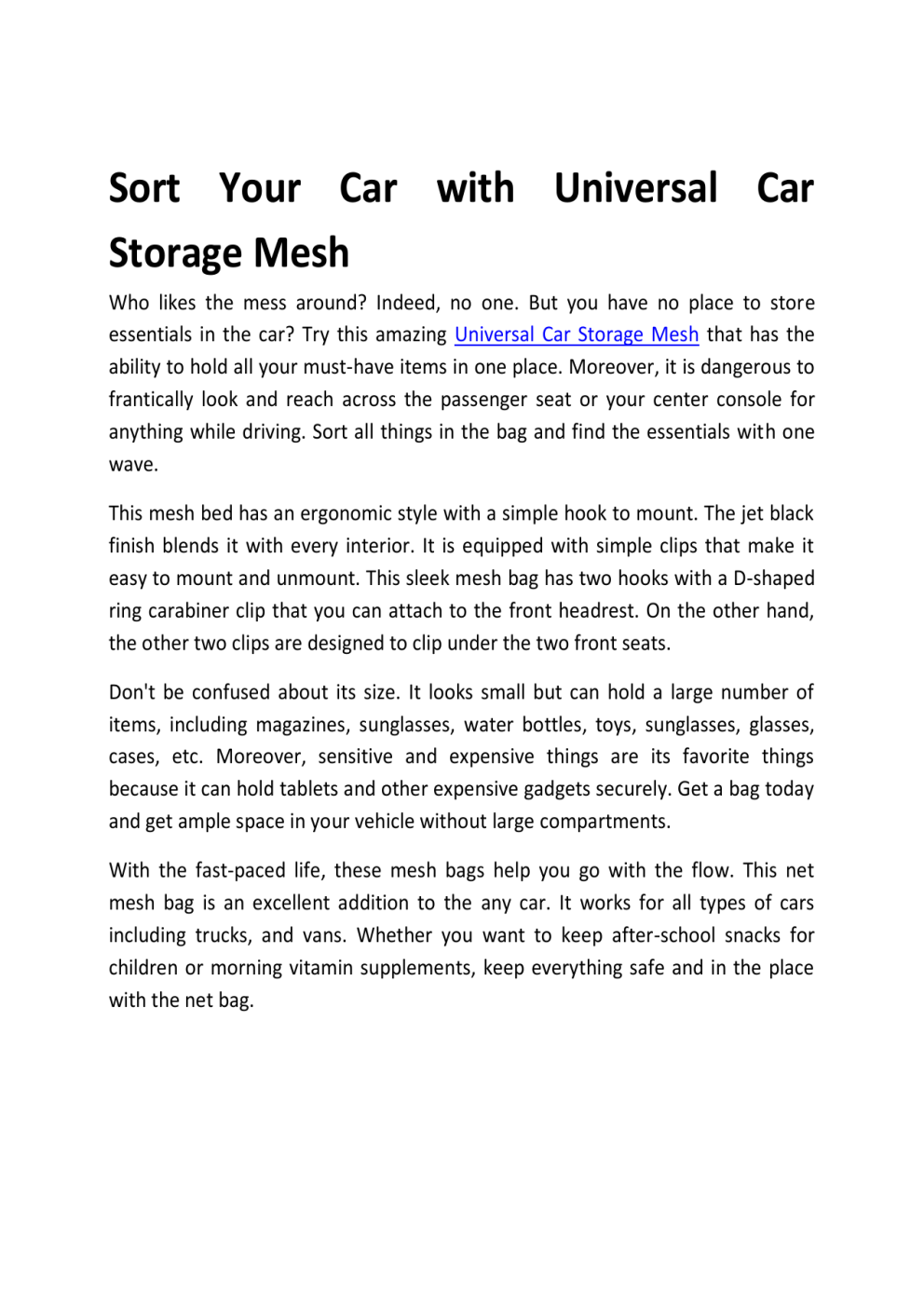 Sort Your Car with Universal Car Storage Mesh

Who likes the mess around? Indeed, no one. But you have no place to store essentials in the car? Try this amazing Universal Car Storage Mesh that has the ability to hold all your must-have items in one place. Moreover, it is dangerous to frantically look and reach across the passenger seat or your center console for anything while driving. Sort all things in the bag and find the essentials with one wave.

This mesh bed has an ergonomic style with a simple hook to mount. The jet black finish blends it with every interior. It is equipped with simple clips that make it easy to mount and unmount. This sleek mesh bag has two hooks with a D-shaped ring carabiner clip that you can attach to the front headrest. On the other hand, the other two clips are designed to clip under the two front seats.

Don't be confused about its size. It looks small but can hold a large number of items, including magazines, sunglasses, water bottles, toys, sunglasses, glasses, cases, etc. Moreover, sensitive and expensive things are its favorite things because it can hold tablets and other expensive gadgets securely. Get a bag today and get ample space in your vehicle without large compartments.

With the fast-paced life, these mesh bags help you go with the flow. This net mesh bag is an excellent addition to the any car. It works for all types of cars including trucks, and vans. Whether you want to keep after-school snacks for children or morning vitamin supplements, keep everything safe and in the place with the net bag.